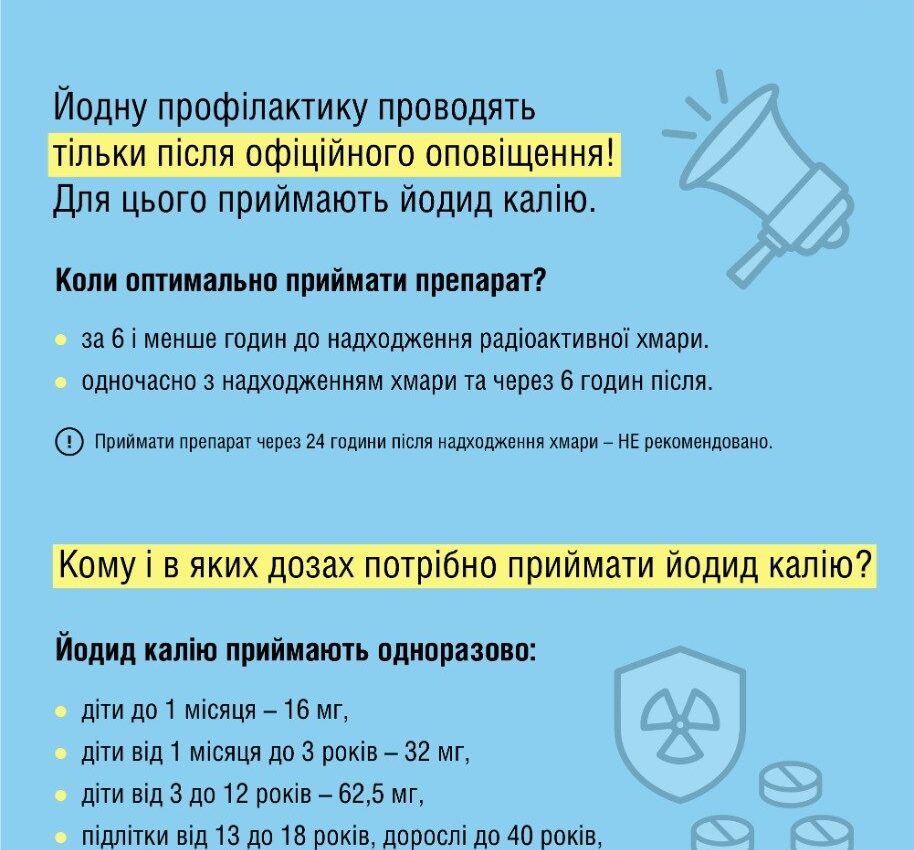 Йодну профілактику проводять тільки після офіційного оповіщення! Для цього приймають йодид калію.

Коли оптимально приймати препарат?

- за 6 і менше годин до надходження радіоактивної хмари.
- одночасно з надходженням хмари та через 6 годин після.

! Приймати препарат через 24 години після надходження хмари – НЕ рекомендовано.

Кому і в яких дозах потрібно приймати йодид калію?

Йодид калію приймають одноразово:

- діти до 1 місяця – 16 мг,
- діти від 1 місяця до 3 років – 32 мг,
- діти від 3 до 12 років – 62,5 мг,
- підлітки від 13 до 18 років, дорослі до 40 років,